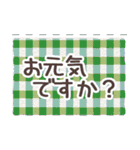 お元気
ですか？